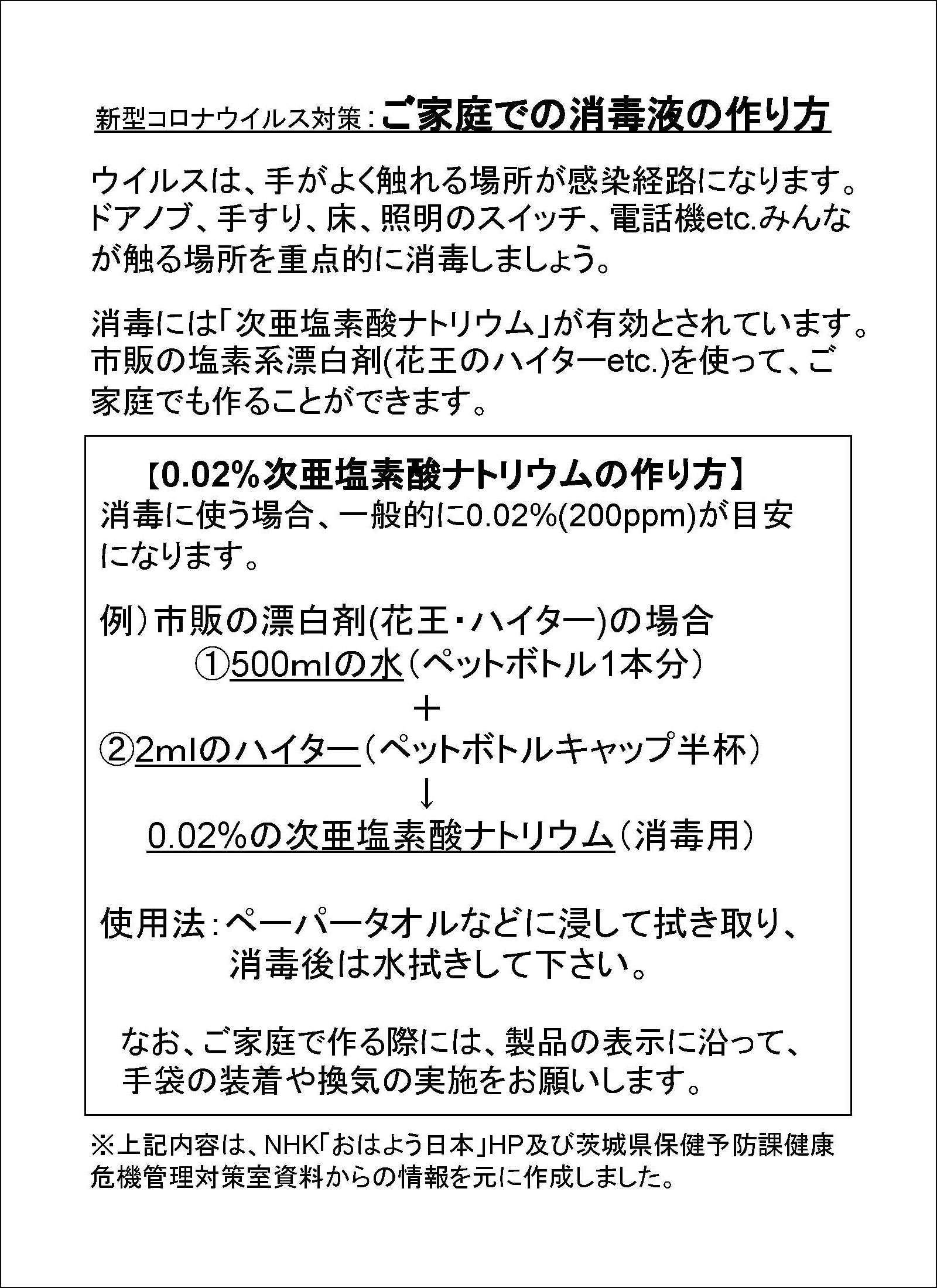 新型コロナウイルス対策：ご家庭での消毒液の作り方

ウイルスは、手がよく触れる場所が感染経路になります。ドアノブ、手すり、床、照明のスイッチ、電話機etc.みんなが触る場所を重点的に消毒しましょう。

消毒には「次亜塩素酸ナトリウム」が有効とされています。市販の塩素系漂白剤(花王のハイターetc.)を使って、ご家庭でも作ることができます。

【0.02%次亜塩素酸ナトリウムの作り方】
消毒に使う場合、一般的に0.02%(200ppm)が目安になります。

例）市販の漂白剤(花王・ハイター)の場合
①500mlの水（ペットボトル1本分）
＋
②2mlのハイター（ペットボトルキャップ半杯）
↓
0.02%の次亜塩素酸ナトリウム（消毒用）

使用法：ペーパータオルなどに浸して拭き取り、消毒後は水拭きして下さい。

なお、ご家庭で作る際には、製品の表示に沿って、手袋の装着や換気の実施をお願いします。

※上記内容は、NHK「おはよう日本」HP及び茨城県保健予防課健康危機管理対策室資料からの情報を元に作成しました。